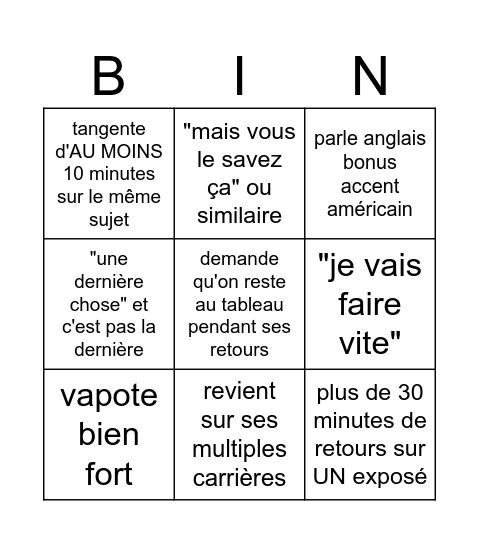 | B | I | N |
|---|---|---|
| tangente d'AU MOINS 10 minutes sur le même sujet | "mais vous le savez ça" ou similaire | parle anglais bonus accent américain |
| "une dernière chose" et c'est pas la dernière | demande qu'on reste au tableau pendant ses retours | "je vais faire vite" |
| vapote bien fort | revient sur ses multiples carrières | plus de 30 minutes de retours sur UN exposé |